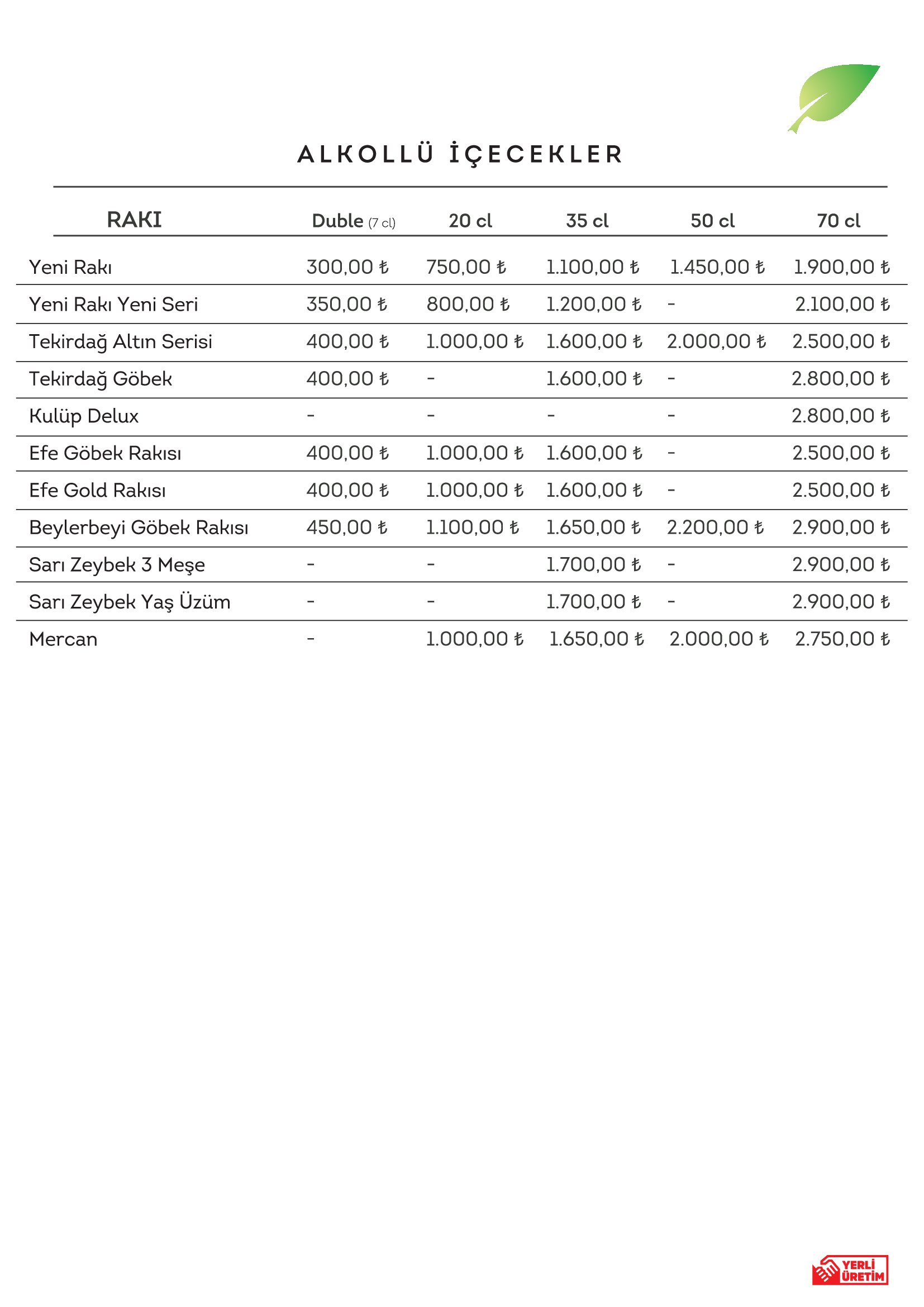 ALKOLLÜ İÇECEKLER

| RAKI | Duble (7 cl) | 20 cl | 35 cl | 50 cl | 70 cl |
|---|---|---|---|---|---|
| Yeni Rakı | 300,00 ₺ | 750,00 ₺ | 1.100,00 ₺ | 1.450,00 ₺ | 1.900,00 ₺ |
| Yeni Rakı Yeni Seri | 350,00 ₺ | 800,00 ₺ | 1.200,00 ₺ | - | 2.100,00 ₺ |
| Tekirdağ Altın Serisi | 400,00 ₺ | 1.000,00 ₺ | 1.600,00 ₺ | 2.000,00 ₺ | 2.500,00 ₺ |
| Tekirdağ Göbek | 400,00 ₺ | - | 1.600,00 ₺ | - | 2.800,00 ₺ |
| Kulüp Delux | - | - | - | - | 2.800,00 ₺ |
| Efe Göbek Rakısı | 400,00 ₺ | 1.000,00 ₺ | 1.600,00 ₺ | - | 2.500,00 ₺ |
| Efe Gold Rakısı | 400,00 ₺ | 1.000,00 ₺ | 1.600,00 ₺ | - | 2.500,00 ₺ |
| Beylerbeyi Göbek Rakısı | 450,00 ₺ | 1.100,00 ₺ | 1.650,00 ₺ | 2.200,00 ₺ | 2.900,00 ₺ |
| Sarı Zeybek 3 Meşe | - | - | 1.700,00 ₺ | - | 2.900,00 ₺ |
| Sarı Zeybek Yaş Üzüm | - | - | 1.700,00 ₺ | - | 2.900,00 ₺ |
| Mercan | - | 1.000,00 ₺ | 1.650,00 ₺ | 2.000,00 ₺ | 2.750,00 ₺ |

YERLİ ÜRETİM